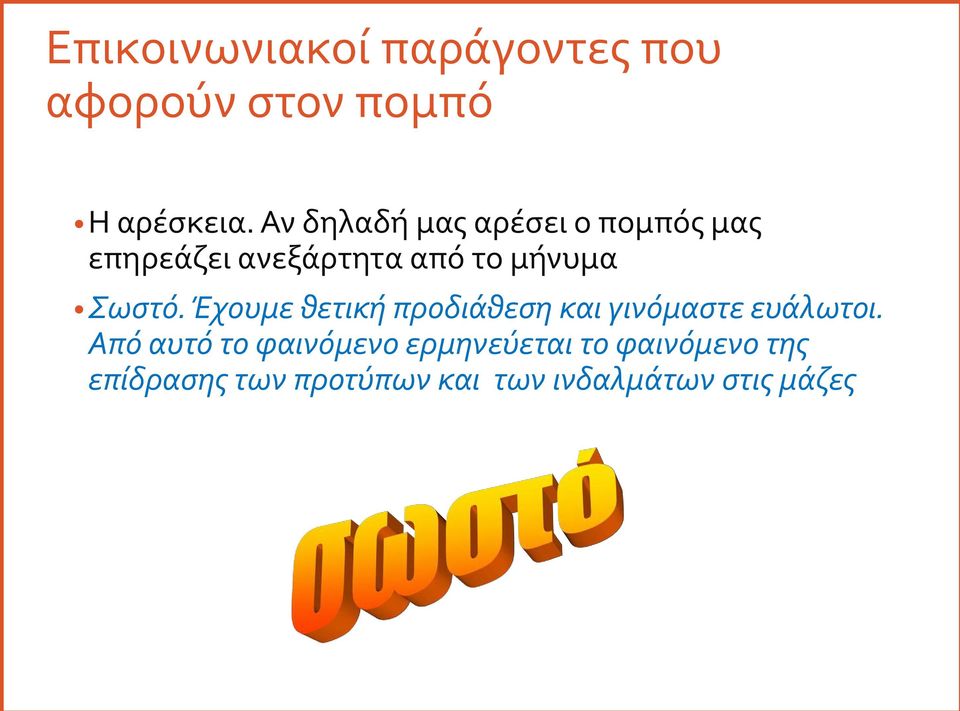 Επικοινωνιακοί παράγοντες που αφορούν στον πομπό

• Η αρέσκεια. Αν δηλαδή μας αρέσει ο πομπός μας επηρεάζει ανεξάρτητα από το μήνυμα

• Σωστό. Έχουμε θετική προδιάθεση και γινόμαστε ευάλωτοι. Από αυτό το φαινόμενο ερμηνεύεται το φαινόμενο της επίδρασης των προτύπων και των ινδαλμάτων στις μάζες

σωστό